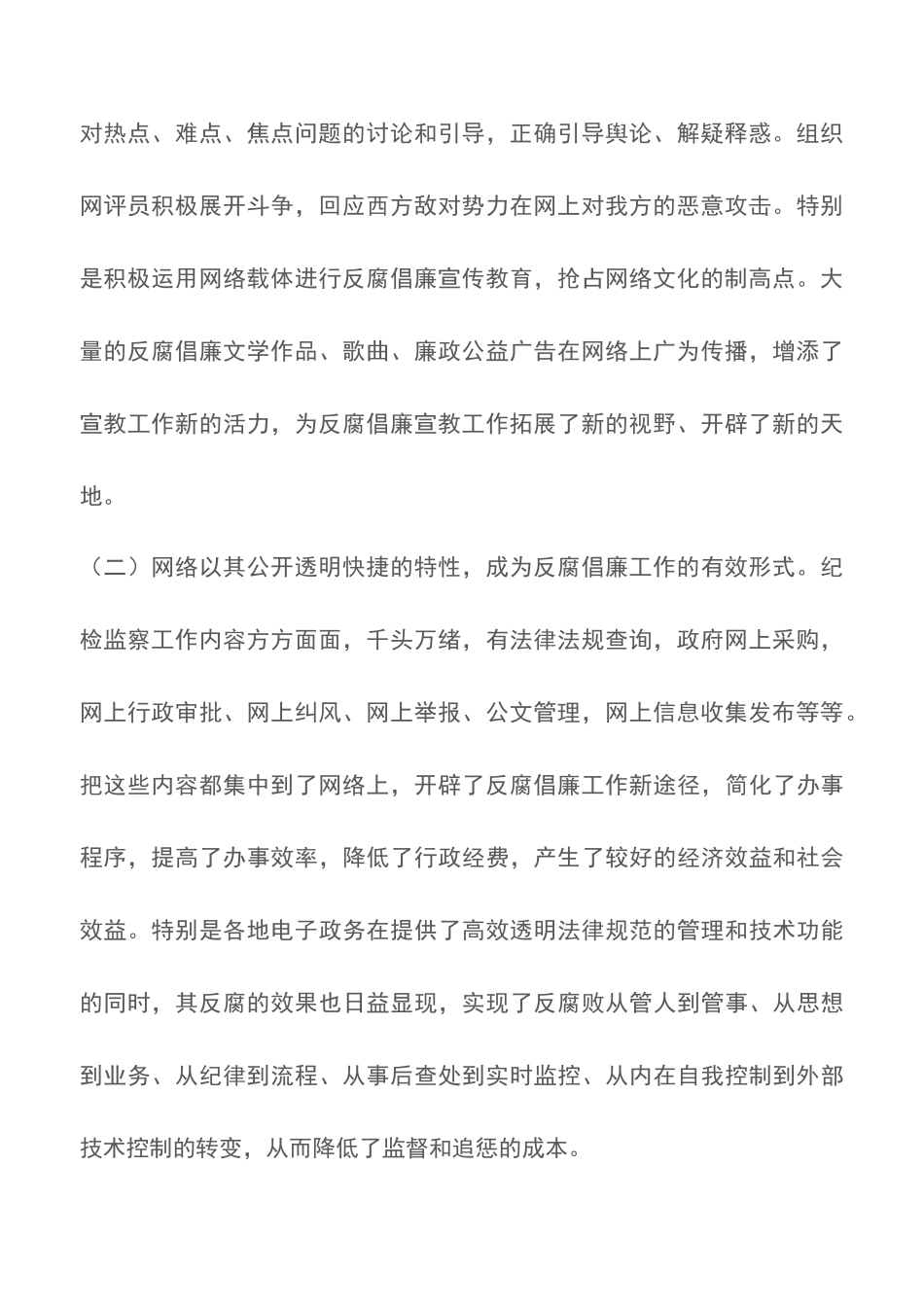 对热点、难点、焦点问题的讨论和引导，正确引导舆论、解疑释惑。组织网评员积极展开斗争，回应西方敌对势力在网上对我方的恶意攻击。特别是积极运用网络载体进行反腐倡廉宣传教育，抢占网络文化的制高点。大量的反腐倡廉文学作品、歌曲、廉政公益广告在网络上广为传播，增添了宣教工作新的活力，为反腐倡廉宣教工作拓展了新的视野、开辟了新的天地。

（二）网络以其公开透明快捷的特性，成为反腐倡廉工作的有效形式。纪检监察工作内容方方面面，千头万绪，有法律法规查询，政府网上采购，网上行政审批、网上纠风、网上举报、公文管理，网上信息收集发布等等。把这些内容都集中到了网络上，开辟了反腐倡廉工作新途径，简化了办事程序，提高了办事效率，降低了行政经费，产生了较好的经济效益和社会效益。特别是各地电子政务在提供了高效透明法律规范的管理和技术功能的同时，其反腐的效果也日益显现，实现了反腐败从管人到管事、从思想到业务、从纪律到流程、从事后查处到实时监控、从内在自我控制到外部技术控制的转变，从而降低了监督和追惩的成本。